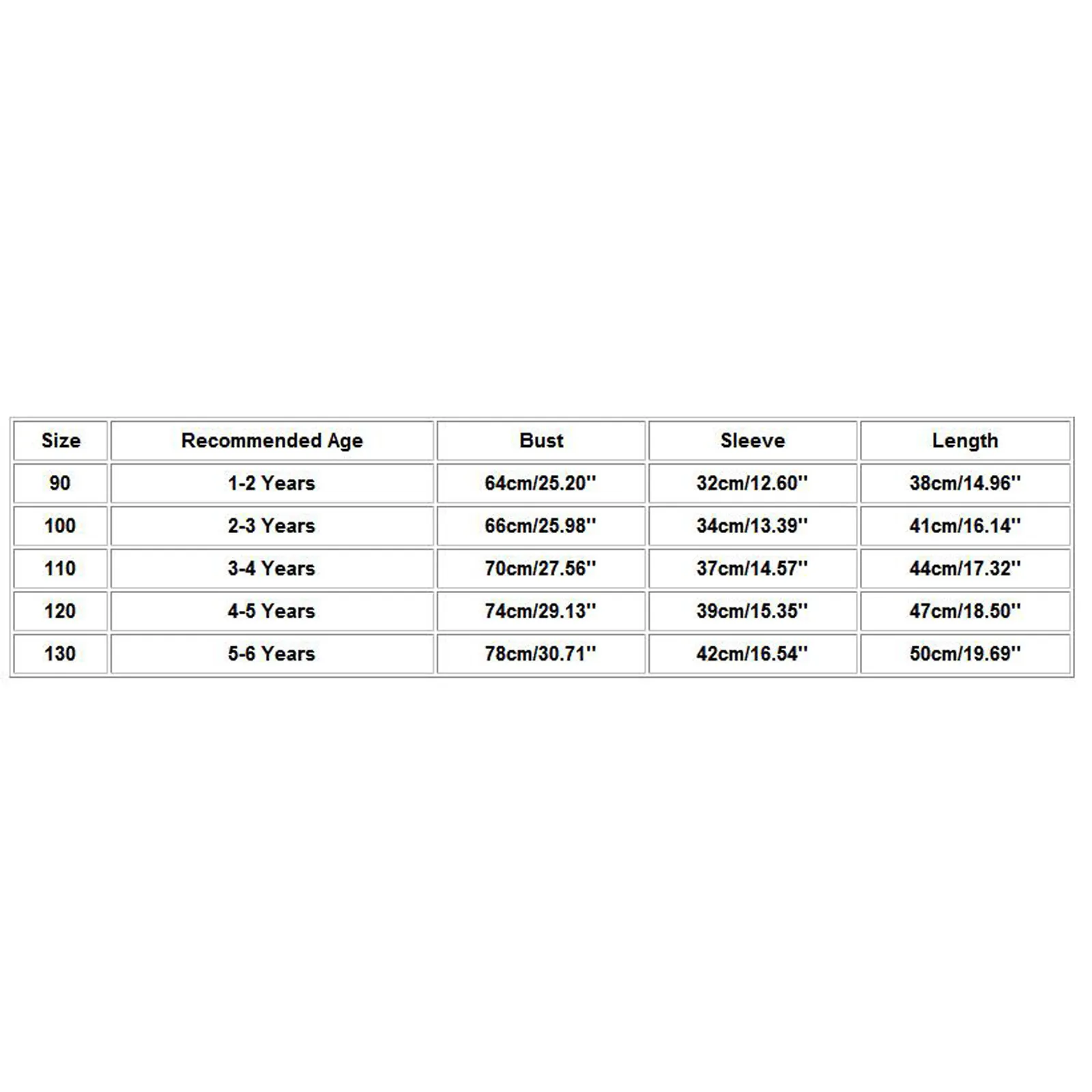 | Size | Recommended Age | Bust | Sleeve | Length |
|---|---|---|---|---|
| 90 | 1-2 Years | 64cm/25.20'' | 32cm/12.60'' | 38cm/14.96'' |
| 100 | 2-3 Years | 66cm/25.98'' | 34cm/13.39'' | 41cm/16.14'' |
| 110 | 3-4 Years | 70cm/27.56'' | 37cm/14.57'' | 44cm/17.32'' |
| 120 | 4-5 Years | 74cm/29.13'' | 39cm/15.35'' | 47cm/18.50'' |
| 130 | 5-6 Years | 78cm/30.71'' | 42cm/16.54'' | 50cm/19.69'' |